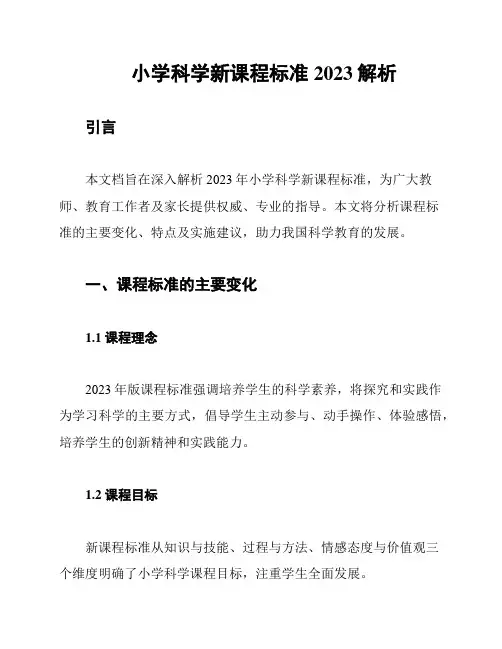 小学科学新课程标准 2023 解析

引言

本文档旨在深入解析 2023 年小学科学新课程标准，为广大教师、教育工作者及家长提供权威、专业的指导。本文将分析课程标准的主要变化、特点及实施建议，助力我国科学教育的发展。

一、课程标准的主要变化

1.1 课程理念

2023 年版课程标准强调培养学生的科学素养，将探究和实践作为学习科学的主要方式，倡导学生主动参与、动手操作、体验感悟，培养学生的创新精神和实践能力。

1.2 课程目标

新课程标准从知识与技能、过程与方法、情感态度与价值观三个维度明确了小学科学课程目标，注重学生全面发展。